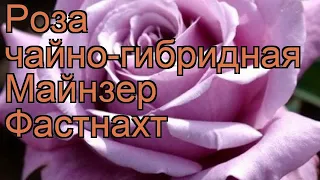 Роза чайно-гибридная Майнзер Фастнахт